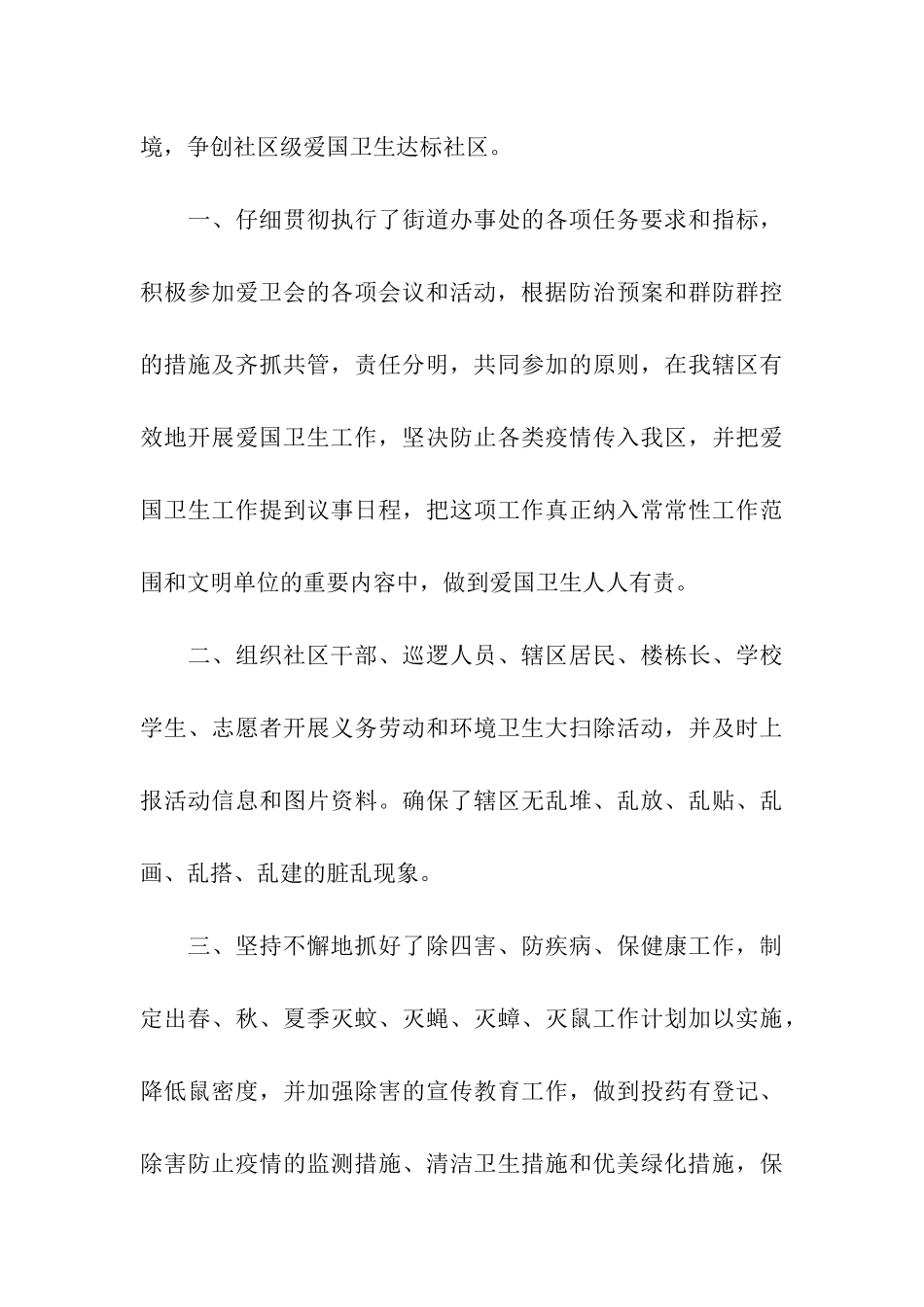 境，争创社区级爱国卫生达标社区。

一、仔细贯彻执行了街道办事处的各项任务要求和指标，积极参加爱卫会的各项会议和活动，根据防治预案和群防群控的措施及齐抓共管，责任分明，共同参加的原则，在我辖区有效地开展爱国卫生工作，坚决防止各类疫情传入我区，并把爱国卫生工作提到议事日程，把这项工作真正纳入常常性工作范围和文明单位的重要内容中，做到爱国卫生人人有责。

二、组织社区干部、巡逻人员、辖区居民、楼栋长、学校学生、志愿者开展义务劳动和环境卫生大扫除活动，并及时上报活动信息和图片资料。确保了辖区无乱堆、乱放、乱贴、乱画、乱搭、乱建的脏乱现象。

三、坚持不懈地抓好了除四害、防疾病、保健康工作，制定出春、秋、夏季灭蚊、灭蝇、灭蟑、灭鼠工作计划加以实施，降低鼠密度，并加强除害的宣传教育工作，做到投药有登记、除害防止疫情的监测措施、清洁卫生措施和优美绿化措施，保